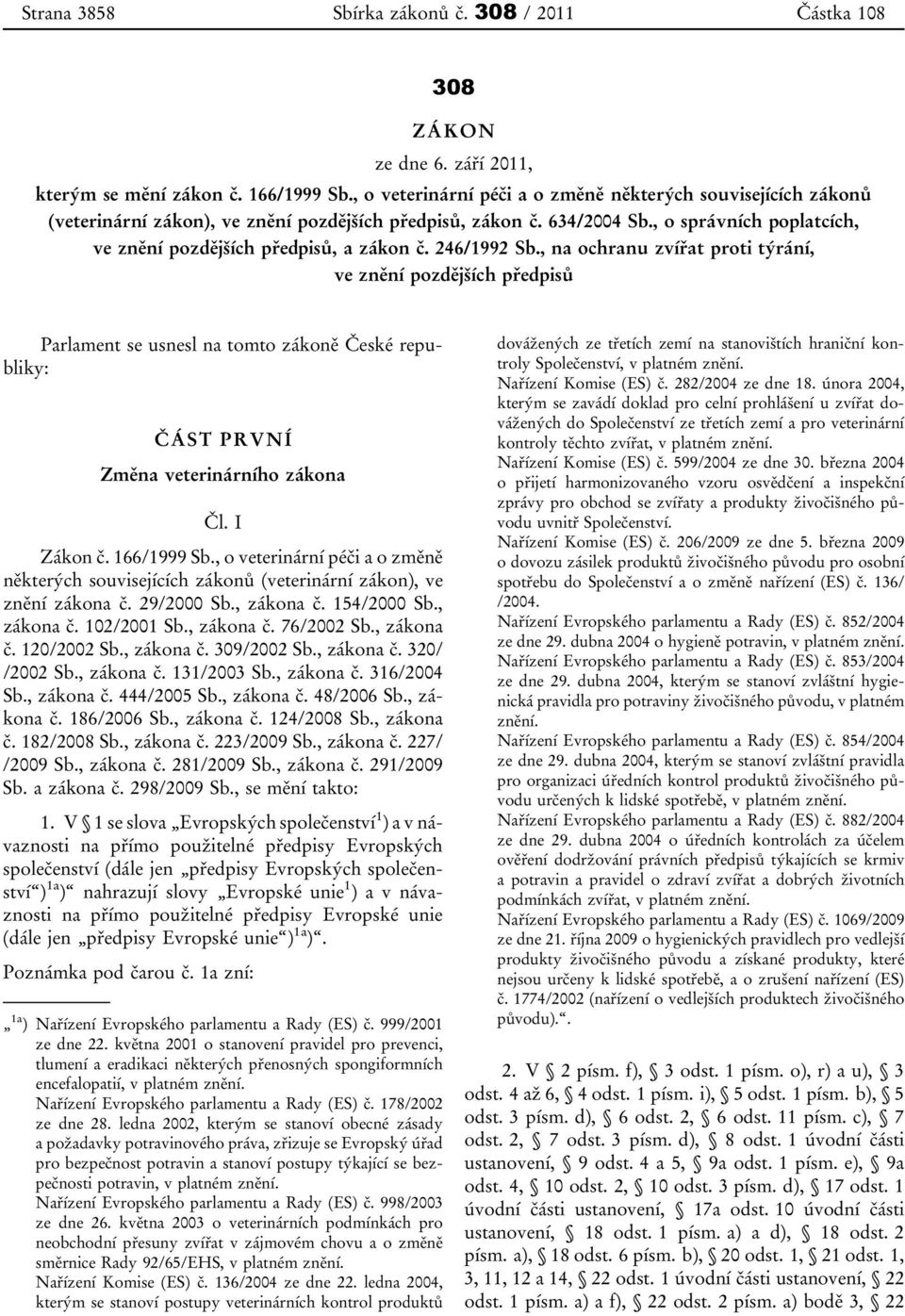 Strana 3858 Sbírka zákonů č. 308 / 2011 Částka 108

308

ZÁKON

ze dne 6. září 2011,

kterým se mění zákon č. 166/1999 Sb., o veterinární péči a o změně některých souvisejících zákonů (veterinární zákon), ve znění pozdějších předpisů, zákon č. 634/2004 Sb., o správních poplatcích, ve znění pozdějších předpisů, a zákon č. 246/1992 Sb., na ochranu zvířat proti týrání, ve znění pozdějších předpisů

Parlament se usnesl na tomto zákoně České republiky:

ČÁST PRVNÍ

Změna veterinárního zákona

Čl. I

Zákon č. 166/1999 Sb., o veterinární péči a o změně některých souvisejících zákonů (veterinární zákon), ve znění zákona č. 29/2000 Sb., zákona č. 154/2000 Sb., zákona č. 102/2001 Sb., zákona č. 76/2002 Sb., zákona č. 120/2002 Sb., zákona č. 309/2002 Sb., zákona č. 320/ /2002 Sb., zákona č. 131/2003 Sb., zákona č. 316/2004 Sb., zákona č. 444/2005 Sb., zákona č. 48/2006 Sb., zákona č. 186/2006 Sb., zákona č. 124/2008 Sb., zákona č. 182/2008 Sb., zákona č. 223/2009 Sb., zákona č. 227/ /2009 Sb., zákona č. 281/2009 Sb., zákona č. 291/2009 Sb. a zákona č. 298/2009 Sb., se mění takto:

1. V § 1 se slova „Evropských společenství$^{1}$) a v návaznosti na přímo použitelné předpisy Evropských společenství (dále jen „předpisy Evropských společenství“)$^{1a}$)“ nahrazují slovy „Evropské unie$^{1}$) a v návaznosti na přímo použitelné předpisy Evropské unie (dále jen „předpisy Evropské unie“)$^{1a}$)“.

Poznámka pod čarou č. 1a zní:

„$^{1a}$) Nařízení Evropského parlamentu a Rady (ES) č. 999/2001 ze dne 22. května 2001 o stanovení pravidel pro prevenci, tlumení a eradikaci některých přenosných spongiformních encefalopatií, v platném znění.
Nařízení Evropského parlamentu a Rady (ES) č. 178/2002 ze dne 28. ledna 2002, kterým se stanoví obecné zásady a požadavky potravinového práva, zřizuje se Evropský úřad pro bezpečnost potravin a stanoví postupy týkající se bezpečnosti potravin, v platném znění.
Nařízení Evropského parlamentu a Rady (ES) č. 998/2003 ze dne 26. května 2003 o veterinárních podmínkách pro neobchodní přesuny zvířat v zájmovém chovu a o změně směrnice Rady 92/65/EHS, v platném znění.
Nařízení Komise (ES) č. 136/2004 ze dne 22. ledna 2004, kterým se stanoví postupy veterinárních kontrol produktů dovážených ze třetích zemí na stanovištích hraniční kontroly Společenství, v platném znění.
Nařízení Komise (ES) č. 282/2004 ze dne 18. února 2004, kterým se zavádí doklad pro celní prohlášení u zvířat dovážených do Společenství ze třetích zemí a pro veterinární kontroly těchto zvířat, v platném znění.
Nařízení Komise (ES) č. 599/2004 ze dne 30. března 2004 o přijetí harmonizovaného vzoru osvědčení a inspekční zprávy pro obchod se zvířaty a produkty živočišného původu uvnitř Společenství.
Nařízení Komise (ES) č. 206/2009 ze dne 5. března 2009 o dovozu zásilek produktů živočišného původu pro osobní spotřebu do Společenství a o změně nařízení (ES) č. 136/ /2004.
Nařízení Evropského parlamentu a Rady (ES) č. 852/2004 ze dne 29. dubna 2004 o hygieně potravin, v platném znění.
Nařízení Evropského parlamentu a Rady (ES) č. 853/2004 ze dne 29. dubna 2004, kterým se stanoví zvláštní hygienická pravidla pro potraviny živočišného původu, v platném znění.
Nařízení Evropského parlamentu a Rady (ES) č. 854/2004 ze dne 29. dubna 2004, kterým se stanoví zvláštní pravidla pro organizaci úředních kontrol produktů živočišného původu určených k lidské spotřebě, v platném znění.
Nařízení Evropského parlamentu a Rady (ES) č. 882/2004 ze dne 29. dubna 2004 o úředních kontrolách za účelem ověření dodržování právních předpisů týkajících se krmiv a potravin a pravidel o zdraví zvířat a dobrých životních podmínkách zvířat, v platném znění.
Nařízení Evropského parlamentu a Rady (ES) č. 1069/2009 ze dne 21. října 2009 o hygienických pravidlech pro vedlejší produkty živočišného původu a získané produkty, které nejsou určeny k lidské spotřebě, a o zrušení nařízení (ES) č. 1774/2002 (nařízení o vedlejších produktech živočišného původu).“.

2. V § 2 písm. f), § 3 odst. 1 písm. o), r) a u), § 3 odst. 4 až 6, § 4 odst. 1 písm. i), § 5 odst. 1 písm. b), § 5 odst. 3 písm. d), § 6 odst. 2, § 6 odst. 11 písm. c), § 7 odst. 2, § 7 odst. 3 písm. d), § 8 odst. 1 úvodní části ustanovení, § 9 odst. 4 a 5, § 9a odst. 1 písm. e), § 9a odst. 4, § 10 odst. 2, § 10 odst. 3 písm. d), § 17 odst. 1 úvodní části ustanovení, § 17a odst. 10 úvodní části ustanovení, § 18 odst. 1 písm. a) a d), § 18 odst. 2 písm. a), § 18 odst. 6 písm. b), § 20 odst. 1, § 21 odst. 1, 3, 11, 12 a 14, § 22 odst. 1 úvodní části ustanovení, § 22 odst. 1 písm. a) a f), § 22 odst. 2 písm. a) bodě 3, § 22